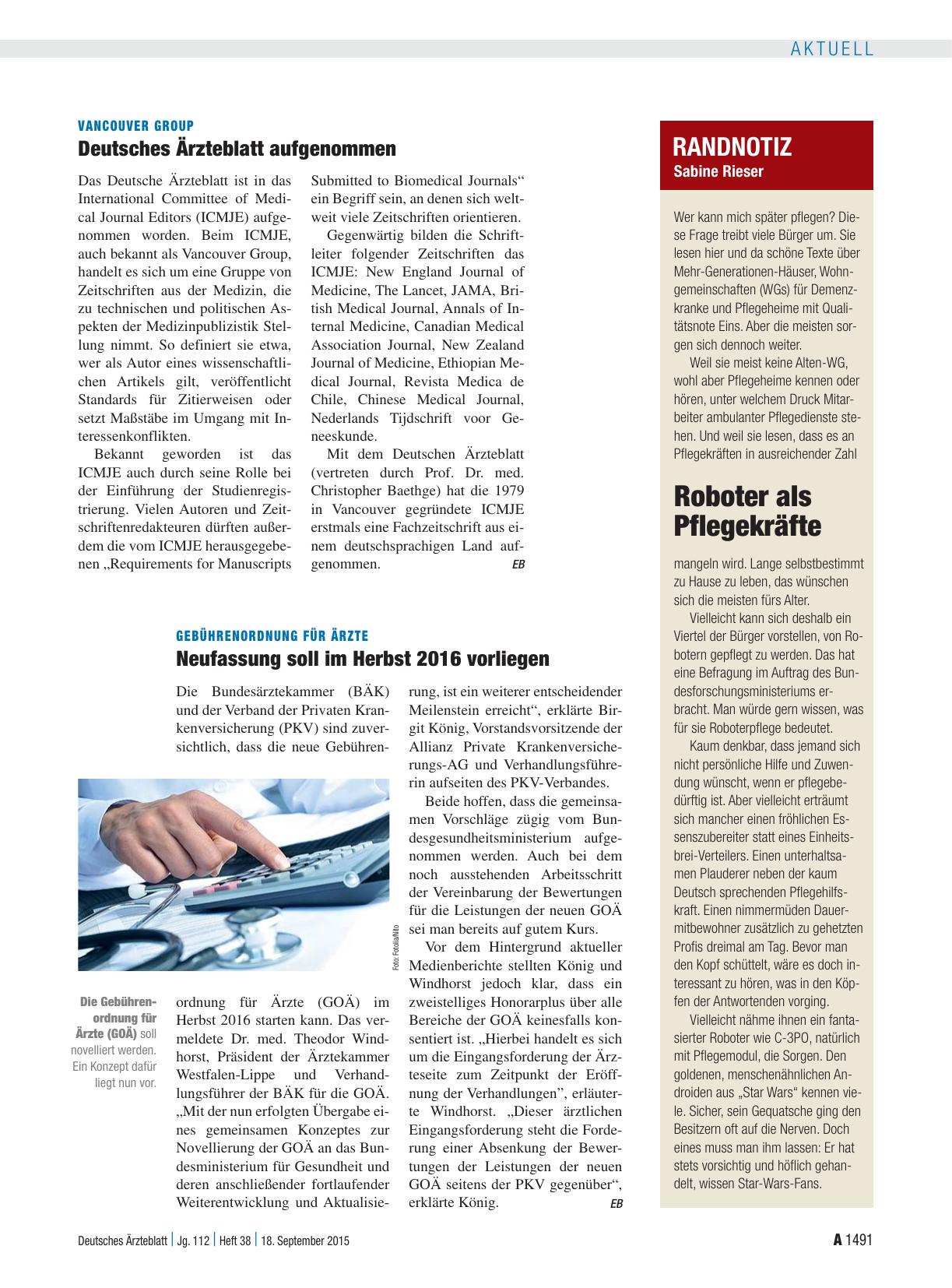 AKTUELL

VANCOUVER GROUP

Deutsches Ärzteblatt aufgenommen

Das Deutsche Ärzteblatt ist in das International Committee of Medical Journal Editors (ICMJE) aufgenommen worden. Beim ICMJE, auch bekannt als Vancouver Group, handelt es sich um eine Gruppe von Zeitschriften aus der Medizin, die zu technischen und politischen Aspekten der Medizinpublizistik Stellung nimmt. So definiert sie etwa, wer als Autor eines wissenschaftlichen Artikels gilt, veröffentlicht Standards für Zitierweisen oder setzt Maßstäbe im Umgang mit Interessenkonflikten.

Bekannt geworden ist das ICMJE auch durch seine Rolle bei der Einführung der Studienregistrierung. Vielen Autoren und Zeitschriftenredakteuren dürften außerdem die vom ICMJE herausgegebenen „Requirements for Manuscripts Submitted to Biomedical Journals“ ein Begriff sein, an denen sich weltweit viele Zeitschriften orientieren.

Gegenwärtig bilden die Schriftleiter folgender Zeitschriften das ICMJE: New England Journal of Medicine, The Lancet, JAMA, British Medical Journal, Annals of Internal Medicine, Canadian Medical Association Journal, New Zealand Journal of Medicine, Ethiopian Medical Journal, Revista Medica de Chile, Chinese Medical Journal, Nederlands Tijdschrift voor Geneeskunde.

Mit dem Deutschen Ärzteblatt (vertreten durch Prof. Dr. med. Christopher Baethge) hat die 1979 in Vancouver gegründete ICMJE erstmals eine Fachzeitschrift aus einem deutschsprachigen Land aufgenommen. EB

GEBÜHRENORDNUNG FÜR ÄRZTE

Neufassung soll im Herbst 2016 vorliegen

Die Bundesärztekammer (BÄK) und der Verband der Privaten Krankenversicherung (PKV) sind zuversichtlich, dass die neue Gebührenordnung für Ärzte (GOÄ) im Herbst 2016 starten kann. Das vermeldete Dr. med. Theodor Windhorst, Präsident der Ärztekammer Westfalen-Lippe und Verhandlungsführer der BÄK für die GOÄ. „Mit der nun erfolgten Übergabe eines gemeinsamen Konzeptes zur Novellierung der GOÄ an das Bundesministerium für Gesundheit und deren anschließender fortlaufender Weiterentwicklung und Aktualisierung, ist ein weiterer entscheidender Meilenstein erreicht“, erklärte Birgit König, Vorstandsvorsitzende der Allianz Private Krankenversicherungs-AG und Verhandlungsführerin aufseiten des PKV-Verbandes.

Beide hoffen, dass die gemeinsamen Vorschläge zügig vom Bundesgesundheitsministerium aufgenommen werden. Auch bei dem noch ausstehenden Arbeitsschritt der Vereinbarung der Bewertungen für die Leistungen der neuen GOÄ sei man bereits auf gutem Kurs.

Vor dem Hintergrund aktueller Medienberichte stellten König und Windhorst jedoch klar, dass ein zweistelliges Honorarplus über alle Bereiche der GOÄ keinesfalls konsentiert ist. „Hierbei handelt es sich um die Eingangsforderung der Ärzteseite zum Zeitpunkt der Eröffnung der Verhandlungen“, erläuterte Windhorst. „Dieser ärztlichen Eingangsforderung steht die Forderung einer Absenkung der Bewertungen der Leistungen der neuen GOÄ seitens der PKV gegenüber“, erklärte König. EB

Foto: Fotolia/Mito

Die Gebührenordnung für Ärzte (GOÄ) soll novelliert werden. Ein Konzept dafür liegt nun vor.

RANDNOTIZ
Sabine Rieser

Wer kann mich später pflegen? Diese Frage treibt viele Bürger um. Sie lesen hier und da schöne Texte über Mehr-Generationen-Häuser, Wohngemeinschaften (WGs) für Demenzkranke und Pflegeheime mit Qualitätsnote Eins. Aber die meisten sorgen sich dennoch weiter.

Weil sie meist keine Alten-WG, wohl aber Pflegeheime kennen oder hören, unter welchem Druck Mitarbeiter ambulanter Pflegedienste stehen. Und weil sie lesen, dass es an Pflegekräften in ausreichender Zahl

Roboter als Pflegekräfte

mangeln wird. Lange selbstbestimmt zu Hause zu leben, das wünschen sich die meisten fürs Alter.

Vielleicht kann sich deshalb ein Viertel der Bürger vorstellen, von Robotern gepflegt zu werden. Das hat eine Befragung im Auftrag des Bundesforschungsministeriums erbracht. Man würde gern wissen, was für sie Roboterpflege bedeutet.

Kaum denkbar, dass jemand sich nicht persönliche Hilfe und Zuwendung wünscht, wenn er pflegebedürftig ist. Aber vielleicht erträumt sich mancher einen fröhlichen Essenszubereiter statt eines Einheitsbrei-Verteilers. Einen unterhaltsamen Plauderer neben der kaum Deutsch sprechenden Pflegehilfskraft. Einen nimmermüden Dauermitbewohner zusätzlich zu gehetzten Profis dreimal am Tag. Bevor man den Kopf schüttelt, wäre es doch interessant zu hören, was in den Köpfen der Antwortenden vorging.

Vielleicht nähme ihnen ein fantasierter Roboter wie C-3PO, natürlich mit Pflegemodul, die Sorgen. Den goldenen, menschenähnlichen Androiden aus „Star Wars“ kennen viele. Sicher, sein Gequatsche ging den Besitzern oft auf die Nerven. Doch eines muss man ihm lassen: Er hat stets vorsichtig und höflich gehandelt, wissen Star-Wars-Fans.

Deutsches Ärzteblatt | Jg. 112 | Heft 38 | 18. September 2015

A 1491